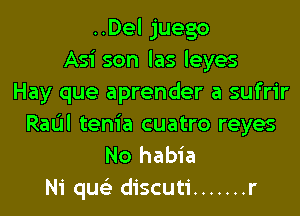 ..Del juego
Así son las leyes
Hay que aprender a sufrir
Raúl tenía cuatro reyes
No había
Ni qué discuti.......r